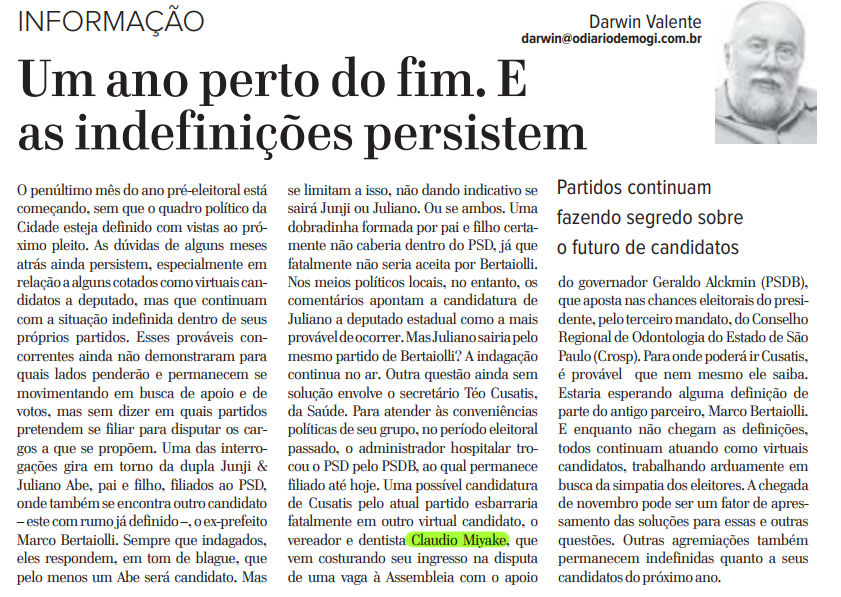 INFORMAÇÃO

Darwin Valente
darwin@odiariodemogi.com.br

Um ano perto do fim. E as indefinições persistem

O penúltimo mês do ano pré-eleitoral está começando, sem que o quadro político da Cidade esteja definido com vistas ao próximo pleito. As dúvidas de alguns meses atrás ainda persistem, especialmente em relação a alguns cotados como virtuais candidatos a deputado, mas que continuam com a situação indefinida dentro de seus próprios partidos. Esses prováveis concorrentes ainda não demonstraram para quais lados penderão e permanecem se movimentando em busca de apoio e de votos, mas sem dizer em quais partidos pretendem se filiar para disputar os cargos a que se propõem. Uma das interrogações gira em torno da dupla Junji & Juliano Abe, pai e filho, filiados ao PSD, onde também se encontra outro candidato – este com rumo já definido –, o ex-prefeito Marco Bertaiolli. Sempre que indagados, eles respondem, em tom de blague, que pelo menos um Abe será candidato. Mas se limitam a isso, não dando indicativo se sairá Junji ou Juliano. Ou se ambos. Uma dobradinha formada por pai e filho certamente não caberia dentro do PSD, já que fatalmente não seria aceita por Bertaiolli. Nos meios políticos locais, no entanto, os comentários apontam a candidatura de Juliano a deputado estadual como a mais provável de ocorrer. Mas Juliano sairia pelo mesmo partido de Bertaiolli? A indagação continua no ar. Outra questão ainda sem solução envolve o secretário Téo Cusatis, da Saúde. Para atender às conveniências políticas de seu grupo, no período eleitoral passado, o administrador hospitalar trocou o PSD pelo PSDB, ao qual permanece filiado até hoje. Uma possível candidatura de Cusatis pelo atual partido esbarraria fatalmente em outro virtual candidato, o vereador e dentista Claudio Miyake, que vem costurando seu ingresso na disputa de uma vaga à Assembleia com o apoio

Partidos continuam fazendo segredo sobre o futuro de candidatos

do governador Geraldo Alckmin (PSDB), que aposta nas chances eleitorais do presidente, pelo terceiro mandato, do Conselho Regional de Odontologia do Estado de São Paulo (Crosp). Para onde poderá ir Cusatis, é provável que nem mesmo ele saiba. Estaria esperando alguma definição de parte do antigo parceiro, Marco Bertaiolli. E enquanto não chegam as definições, todos continuam atuando como virtuais candidatos, trabalhando arduamente em busca da simpatia dos eleitores. A chegada de novembro pode ser um fator de apressamento das soluções para essas e outras questões. Outras agremiações também permanecem indefinidas quanto a seus candidatos do próximo ano.